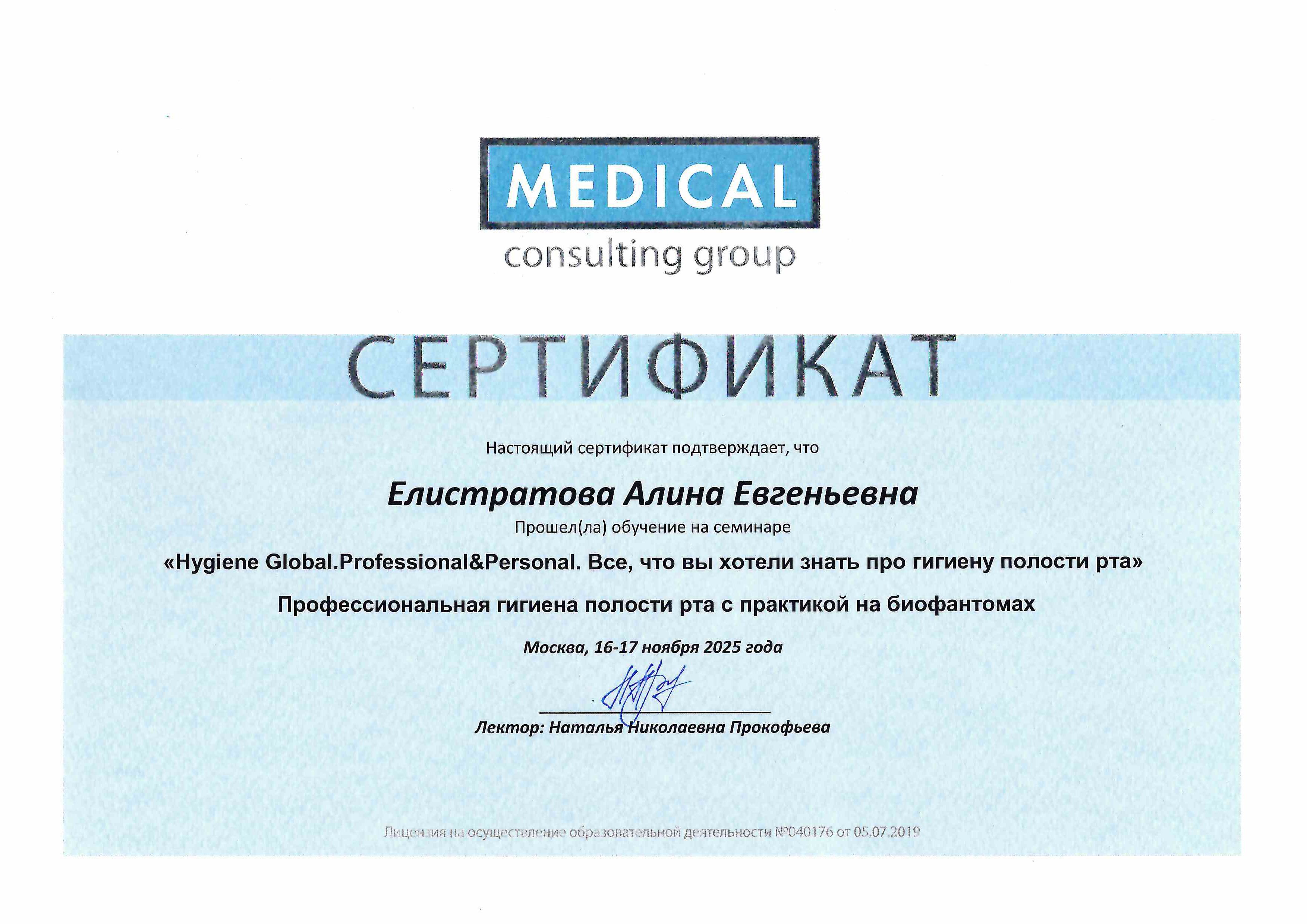 MEDICAL
consulting group

СЕРТИФИКАТ

Настоящий сертификат подтверждает, что

Елистратова Алина Евгеньевна

Прошел(ла) обучение на семинаре

«Hygiene Global.Professional&Personal. Все, что вы хотели знать про гигиену полости рта»

Профессиональная гигиена полости рта с практикой на биофантомах

Москва, 16-17 ноября 2025 года

Лектор: Наталья Николаевна Прокофьева

Лицензия на осуществление образовательной деятельности №040176 от 05.07.2019